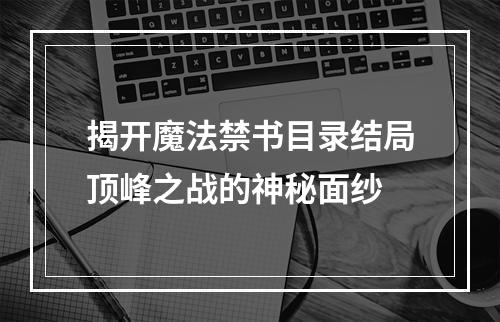 揭开魔法禁书目录结局
顶峰之战的神秘面纱